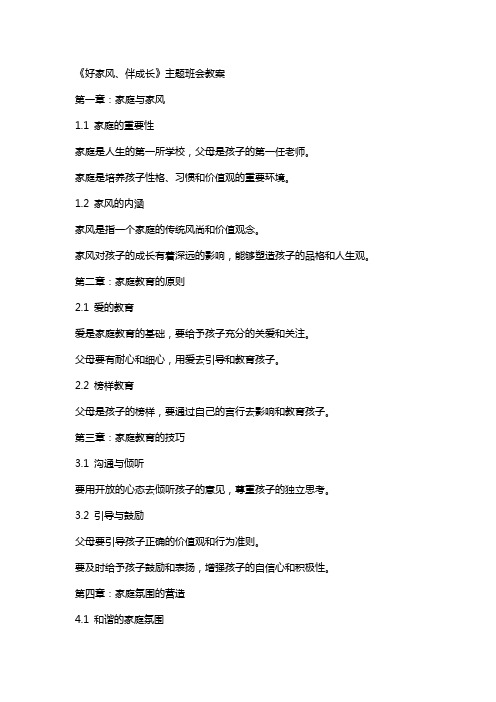 《好家风、伴成长》主题班会教案

第一章：家庭与家风

1.1 家庭的重要性

家庭是人生的第一所学校，父母是孩子的第一任老师。

家庭是培养孩子性格、习惯和价值观的重要环境。

1.2 家风的内涵

家风是指一个家庭的传统风尚和价值观念。

家风对孩子的成长有着深远的影响，能够塑造孩子的品格和人生观。

第二章：家庭教育的原则

2.1 爱的教育

爱是家庭教育的基础，要给予孩子充分的关爱和关注。

父母要有耐心和细心，用爱去引导和教育孩子。

2.2 榜样教育

父母是孩子的榜样，要通过自己的言行去影响和教育孩子。

第三章：家庭教育的技巧

3.1 沟通与倾听

要用开放的心态去倾听孩子的意见，尊重孩子的独立思考。

3.2 引导与鼓励

父母要引导孩子正确的价值观和行为准则。

要及时给予孩子鼓励和表扬，增强孩子的自信心和积极性。

第四章：家庭氛围的营造

4.1 和谐的家庭氛围